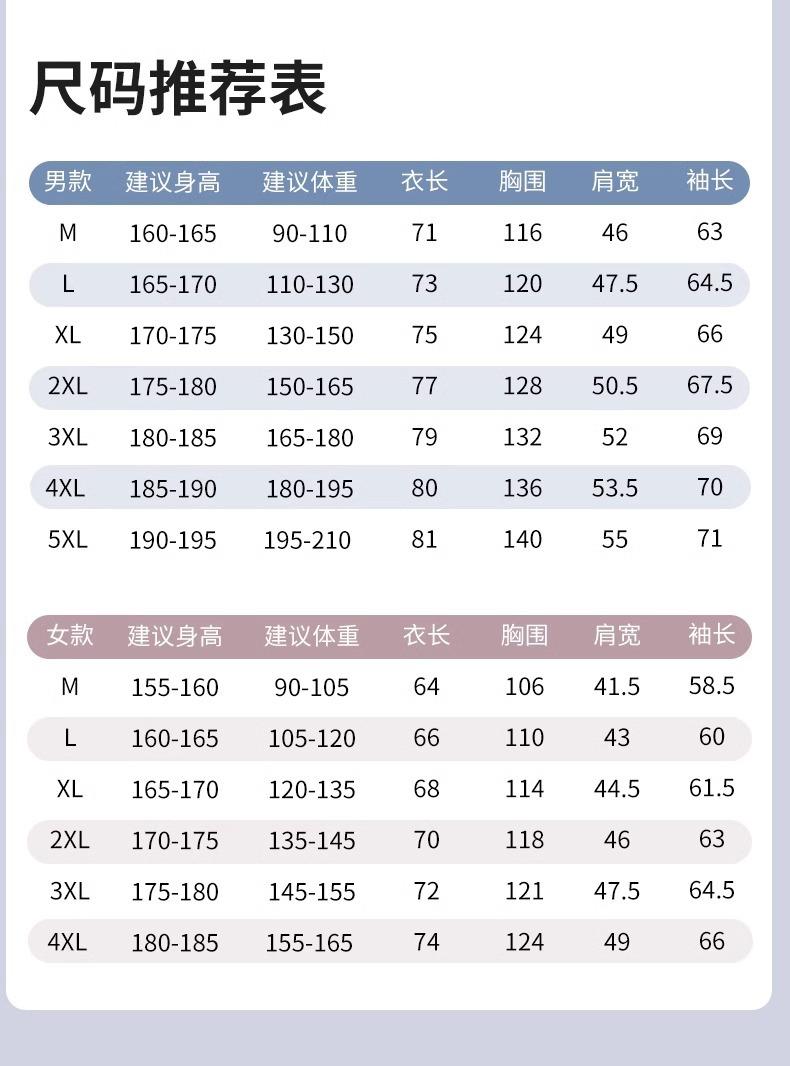 尺码推荐表

| 男款 | 建议身高 | 建议体重 | 衣长 | 胸围 | 肩宽 | 袖长 |
|---|---|---|---|---|---|---|
| M | 160-165 | 90-110 | 71 | 116 | 46 | 63 |
| L | 165-170 | 110-130 | 73 | 120 | 47.5 | 64.5 |
| XL | 170-175 | 130-150 | 75 | 124 | 49 | 66 |
| 2XL | 175-180 | 150-165 | 77 | 128 | 50.5 | 67.5 |
| 3XL | 180-185 | 165-180 | 79 | 132 | 52 | 69 |
| 4XL | 185-190 | 180-195 | 80 | 136 | 53.5 | 70 |
| 5XL | 190-195 | 195-210 | 81 | 140 | 55 | 71 |

| 女款 | 建议身高 | 建议体重 | 衣长 | 胸围 | 肩宽 | 袖长 |
|---|---|---|---|---|---|---|
| M | 155-160 | 90-105 | 64 | 106 | 41.5 | 58.5 |
| L | 160-165 | 105-120 | 66 | 110 | 43 | 60 |
| XL | 165-170 | 120-135 | 68 | 114 | 44.5 | 61.5 |
| 2XL | 170-175 | 135-145 | 70 | 118 | 46 | 63 |
| 3XL | 175-180 | 145-155 | 72 | 121 | 47.5 | 64.5 |
| 4XL | 180-185 | 155-165 | 74 | 124 | 49 | 66 |